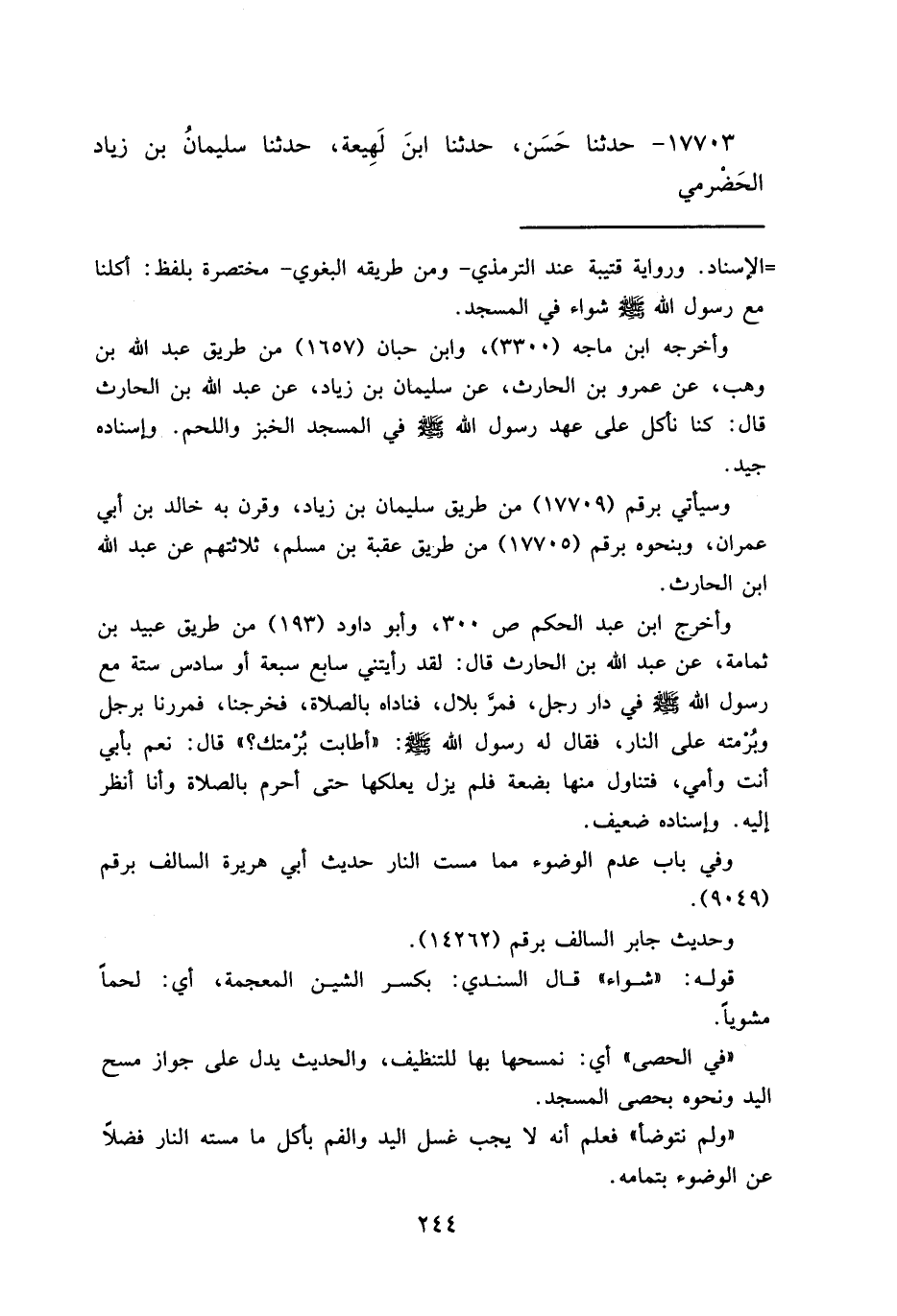 ١٧٧٠٣- حدثنا حَسَن، حدثنا ابنَ لَهِيعة، حدثنا سليمانُ بن زياد الحَضْرمي

=الإسناد. ورواية قتيبة عند الترمذي- ومن طريقه البغوي- مختصرة بلفظ: أكلنا مع رسول الله ﷺ شواء في المسجد.

وأخرجه ابن ماجه (٣٣٠٠)، وابن حبان (١٦٥٧) من طريق عبد الله بن وهب، عن عمرو بن الحارث، عن سليمان بن زياد، عن عبد الله بن الحارث قال: كنا نأكل على عهد رسول الله ﷺ في المسجد الخبز واللحم. وإسناده جيد.

وسيأتي برقم (١٧٧٠٩) من طريق سليمان بن زياد، وقرن به خالد بن أبي عمران، وبنحوه برقم (١٧٧٠٥) من طريق عقبة بن مسلم، ثلاثتهم عن عبد الله ابن الحارث.

وأخرج ابن عبد الحكم ص ٣٠٠، وأبو داود (١٩٣) من طريق عبيد بن ثمامة، عن عبد الله بن الحارث قال: لقد رأيتني سابع سبعة أو سادس ستة مع رسول الله ﷺ في دار رجل، فمرَّ بلال، فناداه بالصلاة، فخرجنا، فمررنا برجل وبُرْمته على النار، فقال له رسول الله ﷺ: «أطابت بُرْمتك؟» قال: نعم بأبي أنت وأمي، فتناول منها بضعة فلم يزل يعلكها حتى أحرم بالصلاة وأنا أنظر إليه. وإسناده ضعيف.

وفي باب عدم الوضوء مما مست النار حديث أبي هريرة السالف برقم (٩٠٤٩).

وحديث جابر السالف برقم (١٤٢٦٢).

قوله: «شواء» قال السندي: بكسر الشين المعجمة، أي: لحماً مشوياً.

«في الحصى» أي: نمسحها بها للتنظيف، والحديث يدل على جواز مسح اليد ونحوه بحصى المسجد.

«ولم نتوضأ» فعلم أنه لا يجب غسل اليد والفم بأكل ما مسته النار فضلاً عن الوضوء بتمامه.

٢٤٤